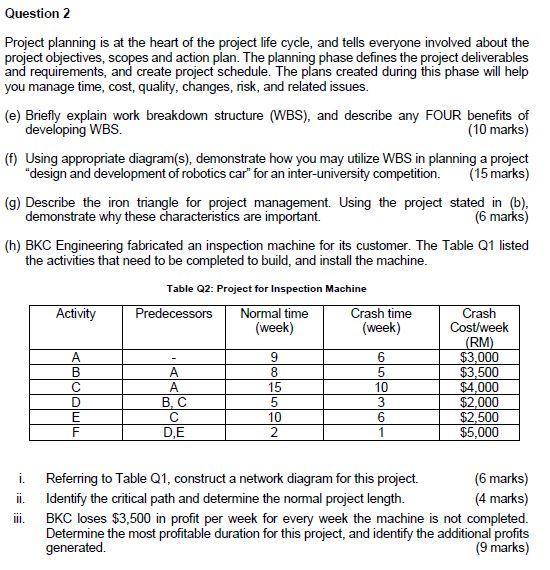 Question 2

Project planning is at the heart of the project life cycle, and tells everyone involved about the project objectives, scopes and action plan. The planning phase defines the project deliverables and requirements, and create project schedule. The plans created during this phase will help you manage time, cost, quality, changes, risk, and related issues.

(e) Briefly explain work breakdown structure (WBS), and describe any FOUR benefits of developing WBS. (10 marks)

(f) Using appropriate diagram(s), demonstrate how you may utilize WBS in planning a project "design and development of robotics car" for an inter-university competition. (15 marks)

(g) Describe the iron triangle for project management. Using the project stated in (b), demonstrate why these characteristics are important. (6 marks)

(h) BKC Engineering fabricated an inspection machine for its customer. The Table Q1 listed the activities that need to be completed to build, and install the machine.

Table Q2: Project for Inspection Machine

| Activity | Predecessors | Normal time (week) | Crash time (week) | Crash Cost/week (RM) |
|---|---|---|---|---|
| A | - | 9 | 6 | \$3,000 |
| B | A | 8 | 5 | \$3,500 |
| C | A | 15 | 10 | \$4,000 |
| D | B, C | 5 | 3 | \$2,000 |
| E | C | 10 | 6 | \$2,500 |
| F | D,E | 2 | 1 | \$5,000 |

i. Referring to Table Q1, construct a network diagram for this project. (6 marks)
ii. Identify the critical path and determine the normal project length. (4 marks)
iii. BKC loses \$3,500 in profit per week for every week the machine is not completed. Determine the most profitable duration for this project, and identify the additional profits generated. (9 marks)